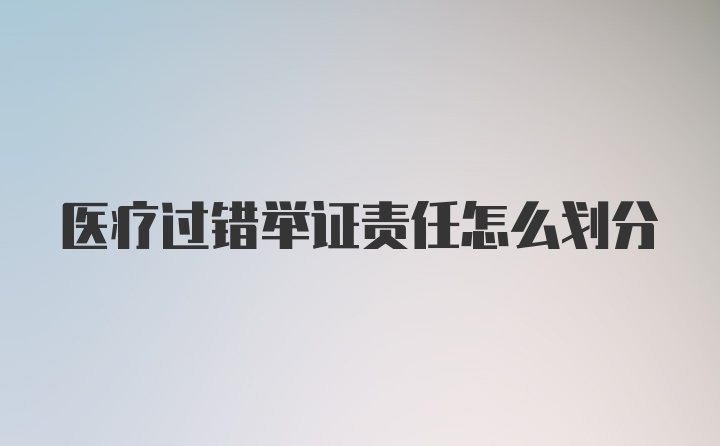 医疗过错举证责任怎么划分